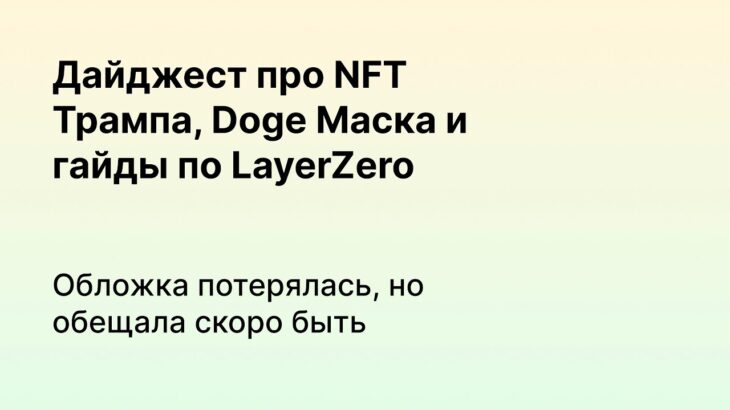 Дайджест про NFT Трампа, Doge Маска и гайды по LayerZero

Обложка потерялась, но обещала скоро быть